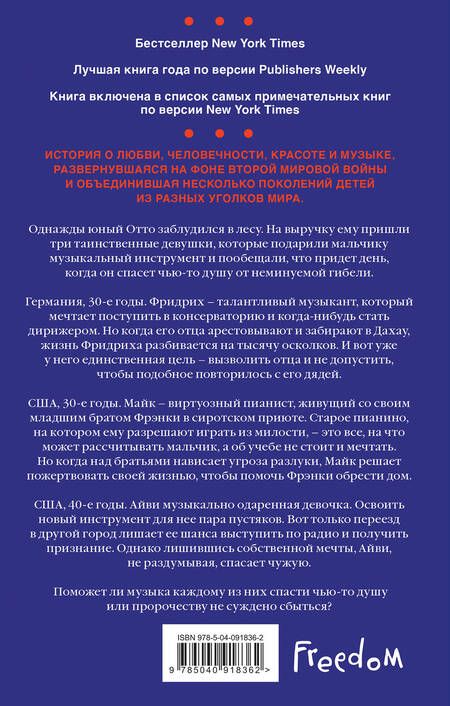 Бестселлер New York Times

Лучшая книга года по версии Publishers Weekly

Книга включена в список самых примечательных книг по версии New York Times

ИСТОРИЯ О ЛЮБВИ, ЧЕЛОВЕЧНОСТИ, КРАСОТЕ И МУЗЫКЕ, РАЗВЕРНУВШАЯСЯ НА ФОНЕ ВТОРОЙ МИРОВОЙ ВОЙНЫ И ОБЪЕДИНИВШАЯ НЕСКОЛЬКО ПОКОЛЕНИЙ ДЕТЕЙ ИЗ РАЗНЫХ УГОЛКОВ МИРА.

Однажды юный Отто заблудился в лесу. На выручку ему пришли три таинственные девушки, которые подарили мальчику музыкальный инструмент и пообещали, что придет день, когда он спасет чью-то душу от неминуемой гибели.

Германия, 30-е годы. Фридрих – талантливый музыкант, который мечтает поступить в консерваторию и когда-нибудь стать дирижером. Но когда его отца арестовывают и забирают в Дахау, жизнь Фридриха разбивается на тысячу осколков. И вот уже у него единственная цель – вызволить отца и не допустить, чтобы подобное повторилось с его дядей.

США, 30-е годы. Майк – виртуозный пианист, живущий со своим младшим братом Фрэнки в сиротском приюте. Старое пианино, на котором ему разрешают играть из милости, – это все, на что может рассчитывать мальчик, а об учебе не стоит и мечтать. Но когда над братьями нависает угроза разлуки, Майк решает пожертвовать своей жизнью, чтобы помочь Фрэнки обрести дом.

США, 40-е годы. Айви музыкально одаренная девочка. Освоить новый инструмент для нее пара пустяков. Вот только переезд в другой город лишает ее шанса выступить по радио и получить признание. Однако лишившись собственной мечты, Айви, не раздумывая, спасает чужую.

Поможет ли музыка каждому из них спасти чью-то душу или пророчеству не суждено сбыться?

ISBN 978-5-04-091836-2

9 785040 918362 >

Freedom